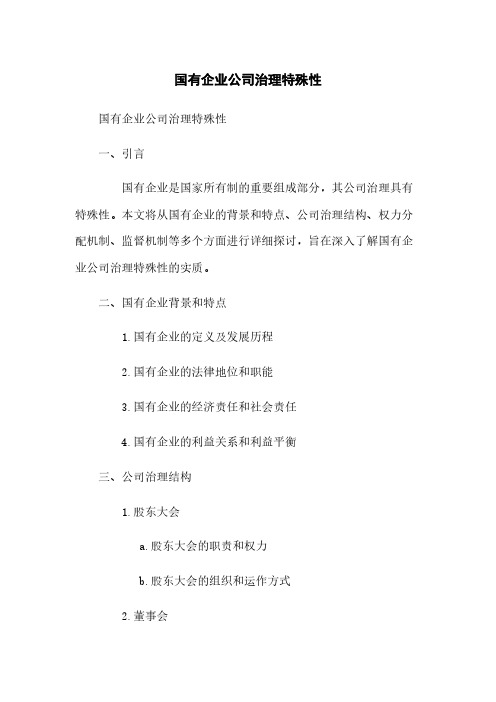 国有企业公司治理特殊性

国有企业公司治理特殊性

一、引言

国有企业是国家所有制的重要组成部分，其公司治理具有特殊性。本文将从国有企业的背景和特点、公司治理结构、权力分配机制、监督机制等多个方面进行详细探讨，旨在深入了解国有企业公司治理特殊性的实质。

二、国有企业背景和特点

1. 国有企业的定义及发展历程

2. 国有企业的法律地位和职能

3. 国有企业的经济责任和社会责任

4. 国有企业的利益关系和利益平衡

三、公司治理结构

1. 股东大会

a. 股东大会的职责和权力

b. 股东大会的组织和运作方式

2. 董事会